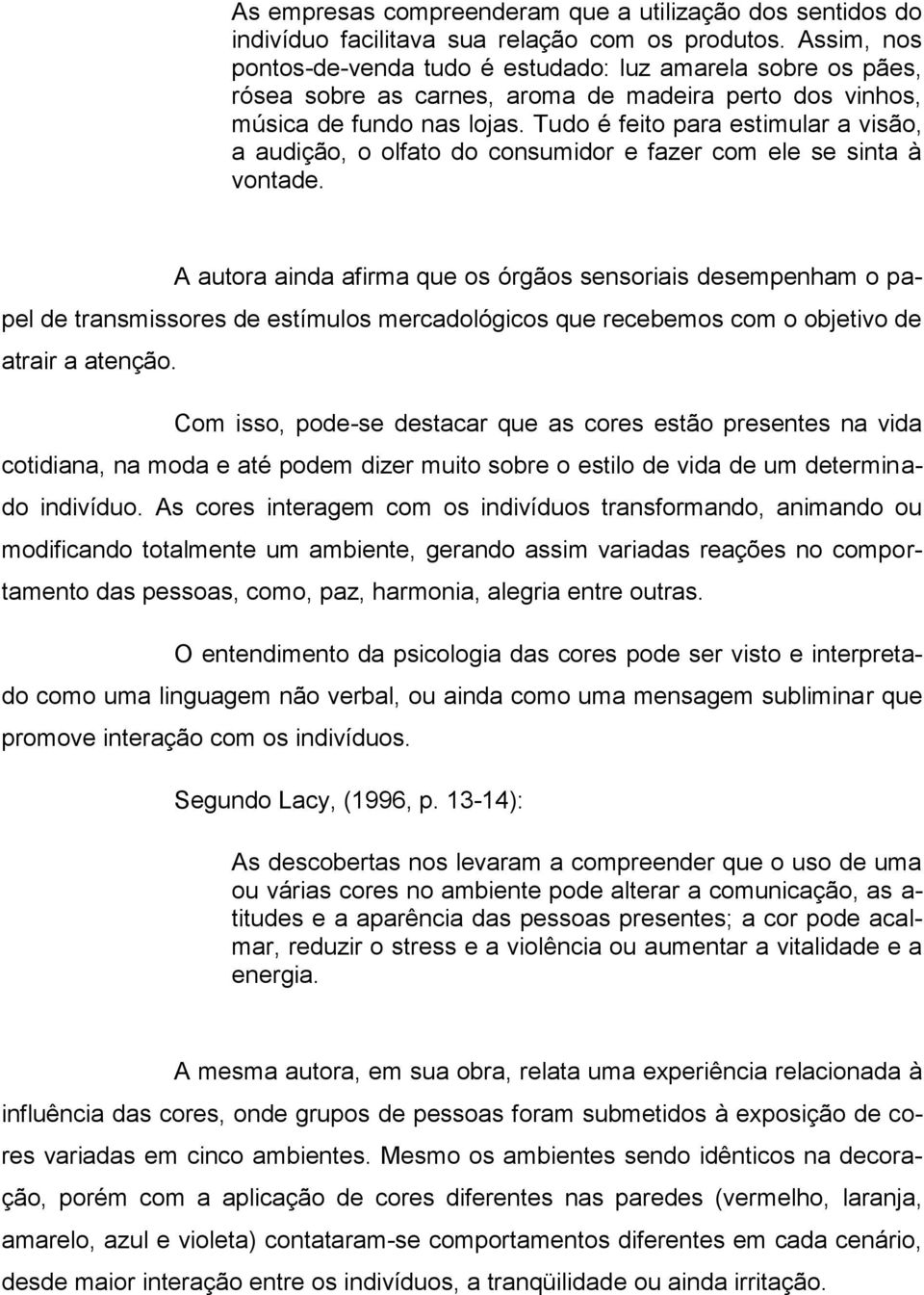 As empresas compreenderam que a utilização dos sentidos do indivíduo facilitava sua relação com os produtos. Assim, nos pontos-de-venda tudo é estudado: luz amarela sobre os pães, rósea sobre as carnes, aroma de madeira perto dos vinhos, música de fundo nas lojas. Tudo é feito para estimular a visão, a audição, o olfato do consumidor e fazer com ele se sinta à vontade.

A autora ainda afirma que os órgãos sensoriais desempenham o papel de transmissores de estímulos mercadológicos que recebemos com o objetivo de atrair a atenção.

Com isso, pode-se destacar que as cores estão presentes na vida cotidiana, na moda e até podem dizer muito sobre o estilo de vida de um determinado indivíduo. As cores interagem com os indivíduos transformando, animando ou modificando totalmente um ambiente, gerando assim variadas reações no comportamento das pessoas, como, paz, harmonia, alegria entre outras.

O entendimento da psicologia das cores pode ser visto e interpretado como uma linguagem não verbal, ou ainda como uma mensagem subliminar que promove interação com os indivíduos.

Segundo Lacy, (1996, p. 13-14):

As descobertas nos levaram a compreender que o uso de uma ou várias cores no ambiente pode alterar a comunicação, as atitudes e a aparência das pessoas presentes; a cor pode acalmar, reduzir o stress e a violência ou aumentar a vitalidade e a energia.

A mesma autora, em sua obra, relata uma experiência relacionada à influência das cores, onde grupos de pessoas foram submetidos à exposição de cores variadas em cinco ambientes. Mesmo os ambientes sendo idênticos na decoração, porém com a aplicação de cores diferentes nas paredes (vermelho, laranja, amarelo, azul e violeta) contataram-se comportamentos diferentes em cada cenário, desde maior interação entre os indivíduos, a tranqüilidade ou ainda irritação.